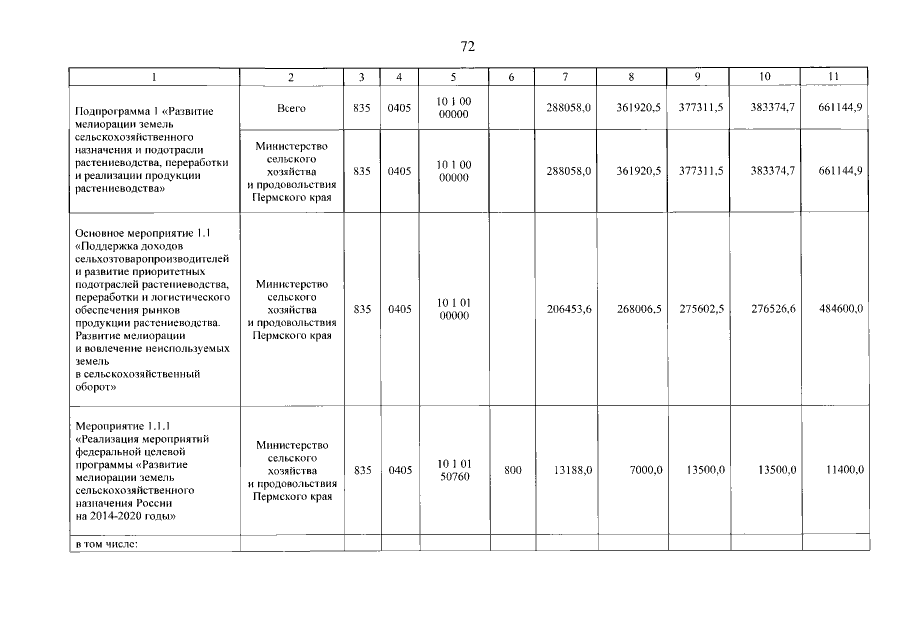 72

| 1 | 2 | 3 | 4 | 5 | 6 | 7 | 8 | 9 | 10 | 11 |
|---|---|---|---|---|---|---|---|---|---|---|
| Подпрограмма 1 «Развитие мелиорации земель сельскохозяйственного назначения и подотрасли растениеводства, переработки и реализации продукции растениеводства» | Всего | 835 | 0405 | 10 1 00 00000 | | 288058,0 | 361920,5 | 377311,5 | 383374,7 | 661144,9 |
| | Министерство сельского хозяйства и продовольствия Пермского края | 835 | 0405 | 10 1 00 00000 | | 288058,0 | 361920,5 | 377311,5 | 383374,7 | 661144,9 |
| Основное мероприятие 1.1 «Поддержка доходов сельхозтоваропроизводителей и развитие приоритетных подотраслей растениеводства, переработки и логистического обеспечения рынков продукции растениеводства. Развитие мелиорации и вовлечение неиспользуемых земель в сельскохозяйственный оборот» | Министерство сельского хозяйства и продовольствия Пермского края | 835 | 0405 | 10 1 01 00000 | | 206453,6 | 268006,5 | 275602,5 | 276526,6 | 484600,0 |
| Мероприятие 1.1.1 «Реализация мероприятий федеральной целевой программы «Развитие мелиорации земель сельскохозяйственного назначения России на 2014-2020 годы» | Министерство сельского хозяйства и продовольствия Пермского края | 835 | 0405 | 10 1 01 50760 | 800 | 13188,0 | 7000,0 | 13500,0 | 13500,0 | 11400,0 |
| в том числе: | | | | | | | | | | |